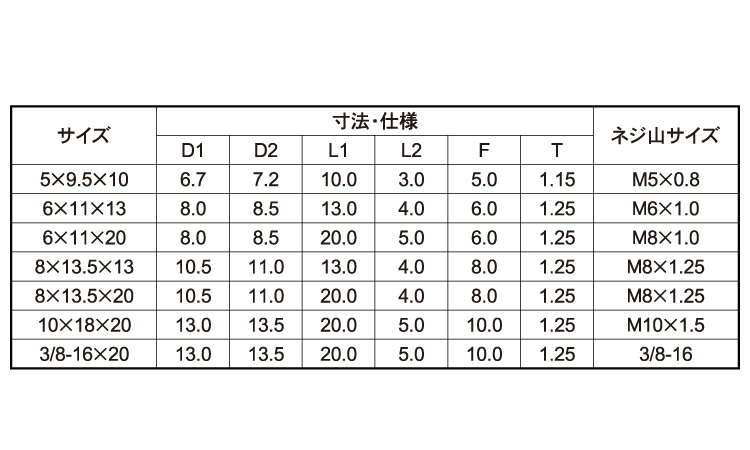 | サイズ | 寸法・仕様 | | | | | | ネジ山サイズ |
|---|---|---|---|---|---|---|---|
| | D1 | D2 | L1 | L2 | F | T | |
| 5×9.5×10 | 6.7 | 7.2 | 10.0 | 3.0 | 5.0 | 1.15 | M5×0.8 |
| 6×11×13 | 8.0 | 8.5 | 13.0 | 4.0 | 6.0 | 1.25 | M6×1.0 |
| 6×11×20 | 8.0 | 8.5 | 20.0 | 5.0 | 6.0 | 1.25 | M8×1.0 |
| 8×13.5×13 | 10.5 | 11.0 | 13.0 | 4.0 | 8.0 | 1.25 | M8×1.25 |
| 8×13.5×20 | 10.5 | 11.0 | 20.0 | 4.0 | 8.0 | 1.25 | M8×1.25 |
| 10×18×20 | 13.0 | 13.5 | 20.0 | 5.0 | 10.0 | 1.25 | M10×1.5 |
| 3/8-16×20 | 13.0 | 13.5 | 20.0 | 5.0 | 10.0 | 1.25 | 3/8-16 |